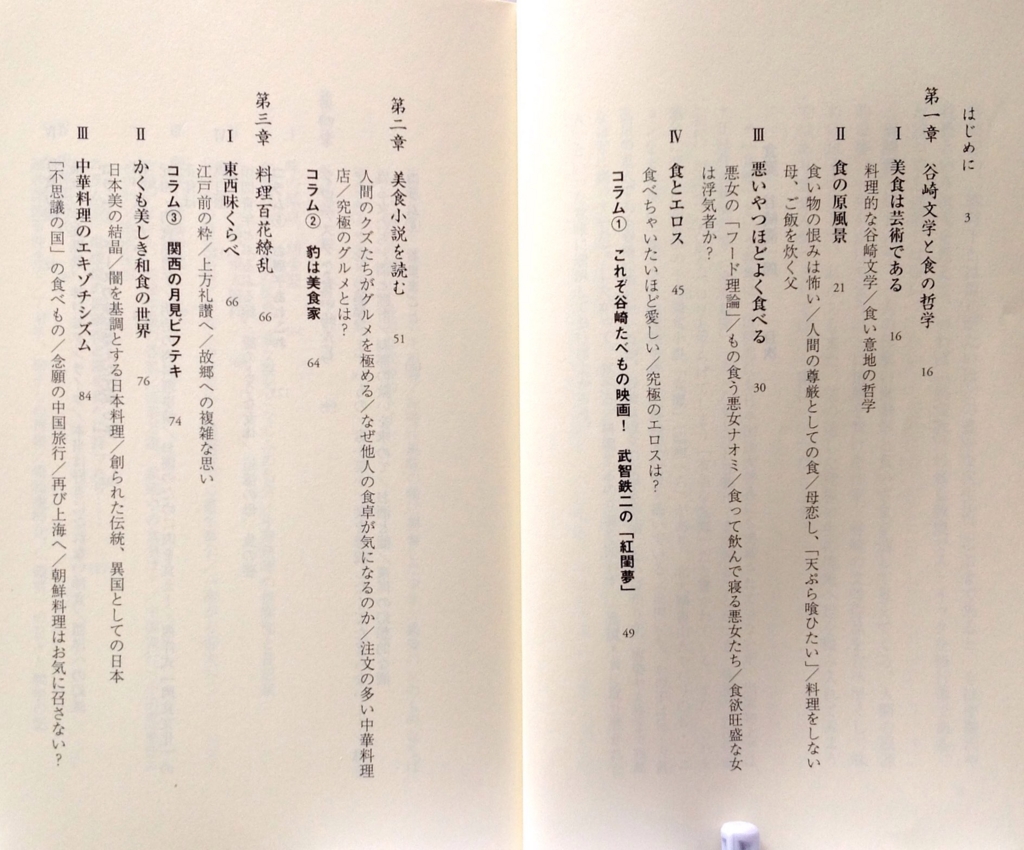 はじめに　3

第一章　谷崎文学と食の哲学　16

Ⅰ　美食は芸術である　16
料理的な谷崎文学／食い意地の哲学

Ⅱ　食の原風景　21
食い物の恨みは怖い／人間の尊厳としての食／母恋し、「天ぷら喰ひたい」／料理をしない母、ご飯を炊く父

Ⅲ　悪いやつほどよく食べる　30
悪女の「フード理論」／もの食う悪女ナオミ／食って飲んで寝る悪女たち／食欲旺盛な女は浮気者か？

Ⅳ　食とエロス　45
食べちゃいたいほど愛しい／究極のエロスは？

コラム①　これぞ谷崎たべもの映画！　武智鉄二の「紅閨夢」　49

第二章　美食小説を読む　51
人間のクズたちがグルメを極める／なぜ他人の食卓が気になるのか／注文の多い中華料理店／究極のグルメとは？

コラム②　豹は美食家　64

第三章　料理百花繚乱　66

Ⅰ　東西味くらべ　66
江戸前の粋／上方礼讃へ／故郷への複雑な思い

コラム③　関西の月見ビフテキ　74

Ⅱ　かくも美しき和食の世界　76
日本美の結晶／闇を基調とする日本料理／創られた伝統、異国としての日本

Ⅲ　中華料理のエキゾチシズム　84
「不思議の国」の食べもの／念願の中国旅行／再び上海へ／朝鮮料理はお気に召さない？